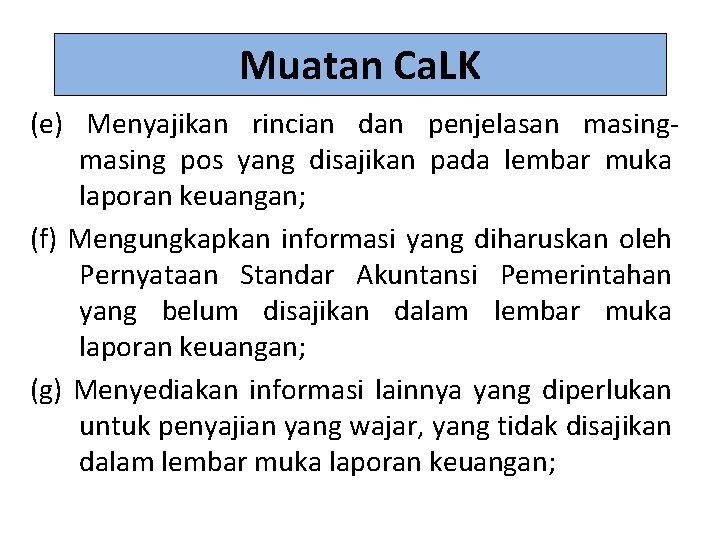 Muatan CaLK

(e) Menyajikan rincian dan penjelasan masing-masing pos yang disajikan pada lembar muka laporan keuangan;

(f) Mengungkapkan informasi yang diharuskan oleh Pernyataan Standar Akuntansi Pemerintahan yang belum disajikan dalam lembar muka laporan keuangan;

(g) Menyediakan informasi lainnya yang diperlukan untuk penyajian yang wajar, yang tidak disajikan dalam lembar muka laporan keuangan;